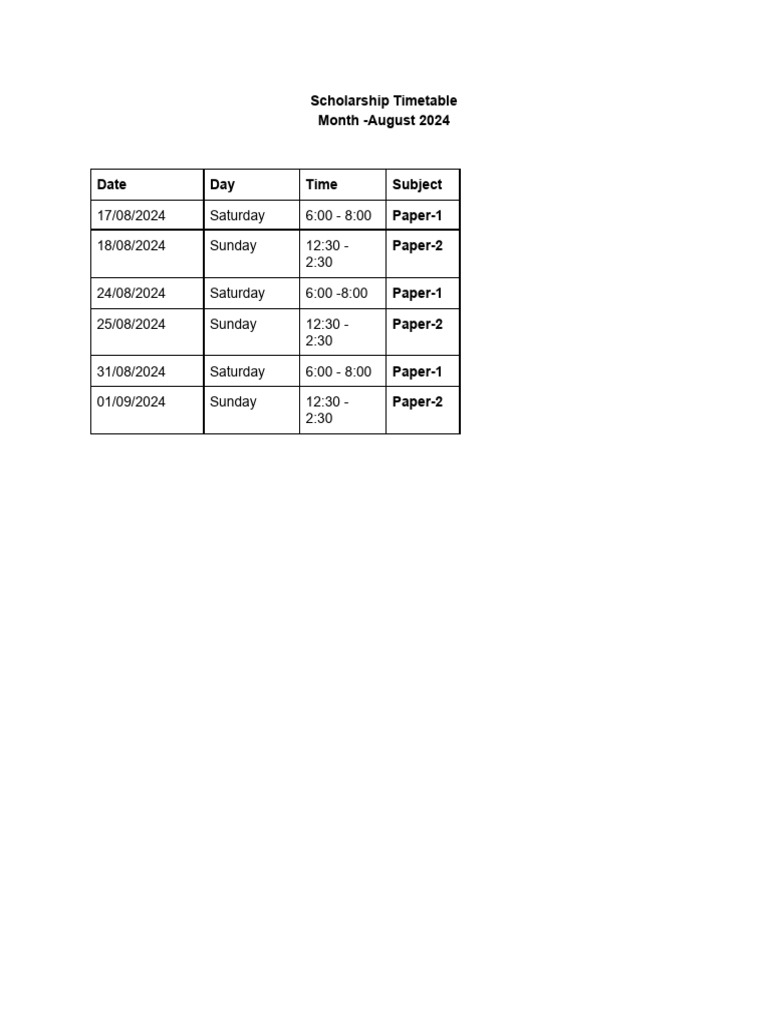 Scholarship Timetable
Month -August 2024

| Date | Day | Time | Subject |
|---|---|---|---|
| 17/08/2024 | Saturday | 6:00 - 8:00 | Paper-1 |
| 18/08/2024 | Sunday | 12:30 - 2:30 | Paper-2 |
| 24/08/2024 | Saturday | 6:00 -8:00 | Paper-1 |
| 25/08/2024 | Sunday | 12:30 - 2:30 | Paper-2 |
| 31/08/2024 | Saturday | 6:00 - 8:00 | Paper-1 |
| 01/09/2024 | Sunday | 12:30 - 2:30 | Paper-2 |